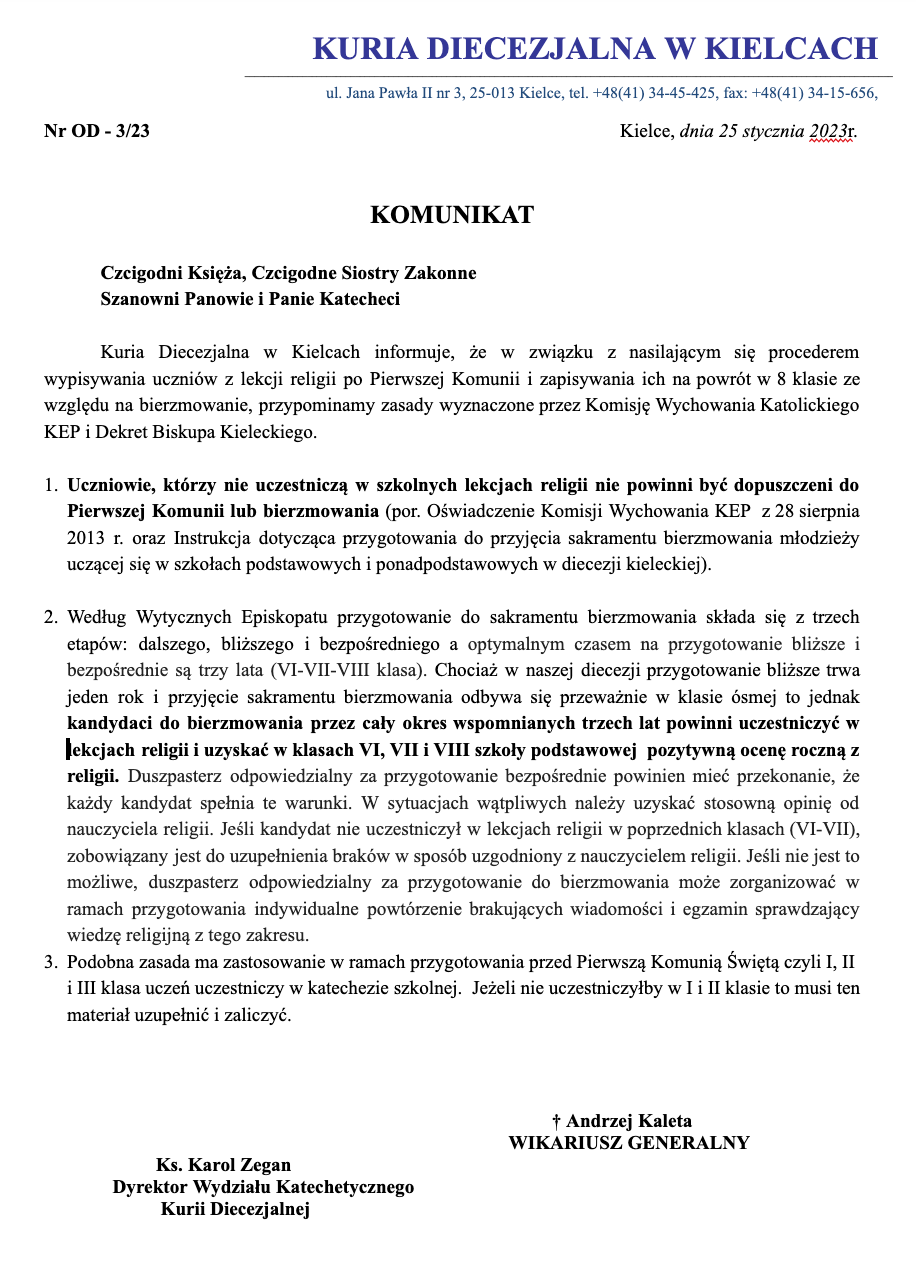 KURIA DIECEZJALNA W KIELCACH

ul. Jana Pawła II nr 3, 25-013 Kielce, tel. +48(41) 34-45-425, fax: +48(41) 34-15-656,

Nr OD - 3/23

Kielce, dnia 25 stycznia 2023r.

KOMUNIKAT

Czcigodni Księża, Czcigodne Siostry Zakonne
Szanowni Panowie i Panie Katecheci

Kuria Diecezjalna w Kielcach informuje, że w związku z nasilającym się procederem wypisywania uczniów z lekcji religii po Pierwszej Komunii i zapisywania ich na powrót w 8 klasie ze względu na bierzmowanie, przypominamy zasady wyznaczone przez Komisję Wychowania Katolickiego KEP i Dekret Biskupa Kieleckiego.

1. Uczniowie, którzy nie uczestniczą w szkolnych lekcjach religii nie powinni być dopuszczeni do Pierwszej Komunii lub bierzmowania (por. Oświadczenie Komisji Wychowania KEP z 28 sierpnia 2013 r. oraz Instrukcja dotycząca przygotowania do przyjęcia sakramentu bierzmowania młodzieży uczącej się w szkołach podstawowych i ponadpodstawowych w diecezji kieleckiej).

2. Według Wytycznych Episkopatu przygotowanie do sakramentu bierzmowania składa się z trzech etapów: dalszego, bliższego i bezpośredniego a optymalnym czasem na przygotowanie bliższe i bezpośrednie są trzy lata (VI-VII-VIII klasa). Chociaż w naszej diecezji przygotowanie bliższe trwa jeden rok i przyjęcie sakramentu bierzmowania odbywa się przeważnie w klasie ósmej to jednak kandydaci do bierzmowania przez cały okres wspomnianych trzech lat powinni uczestniczyć w lekcjach religii i uzyskać w klasach VI, VII i VIII szkoły podstawowej pozytywną ocenę roczną z religii. Duszpasterz odpowiedzialny za przygotowanie bezpośrednie powinien mieć przekonanie, że każdy kandydat spełnia te warunki. W sytuacjach wątpliwych należy uzyskać stosowną opinię od nauczyciela religii. Jeśli kandydat nie uczestniczył w lekcjach religii w poprzednich klasach (VI-VII), zobowiązany jest do uzupełnienia braków w sposób uzgodniony z nauczycielem religii. Jeśli nie jest to możliwe, duszpasterz odpowiedzialny za przygotowanie do bierzmowania może zorganizować w ramach przygotowania indywidualne powtórzenie brakujących wiadomości i egzamin sprawdzający wiedzę religijną z tego zakresu.
3. Podobna zasada ma zastosowanie w ramach przygotowania przed Pierwszą Komunią Świętą czyli I, II i III klasa uczeń uczestniczy w katechezie szkolnej. Jeżeli nie uczestniczyłby w I i II klasie to musi ten materiał uzupełnić i zaliczyć.

† Andrzej Kaleta
WIKARIUSZ GENERALNY

Ks. Karol Zegan
Dyrektor Wydziału Katechetycznego
Kurii Diecezjalnej